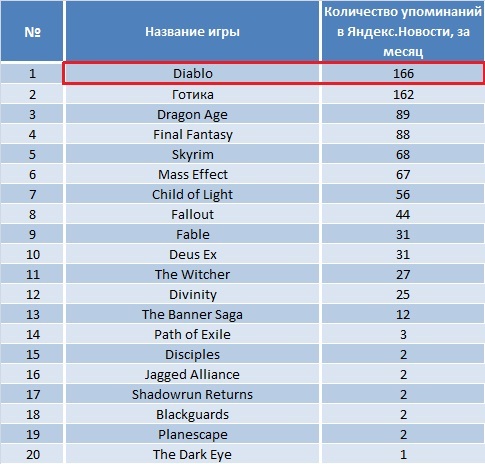 | № | Название игры | Количество упоминаний в Яндекс.Новости, за месяц |
|---|---|---|
| 1 | Diablo | 166 |
| 2 | Готика | 162 |
| 3 | Dragon Age | 89 |
| 4 | Final Fantasy | 88 |
| 5 | Skyrim | 68 |
| 6 | Mass Effect | 67 |
| 7 | Child of Light | 56 |
| 8 | Fallout | 44 |
| 9 | Fable | 31 |
| 10 | Deus Ex | 31 |
| 11 | The Witcher | 27 |
| 12 | Divinity | 25 |
| 13 | The Banner Saga | 12 |
| 14 | Path of Exile | 3 |
| 15 | Disciples | 2 |
| 16 | Jagged Alliance | 2 |
| 17 | Shadowrun Returns | 2 |
| 18 | Blackguards | 2 |
| 19 | Planescape | 2 |
| 20 | The Dark Eye | 1 |